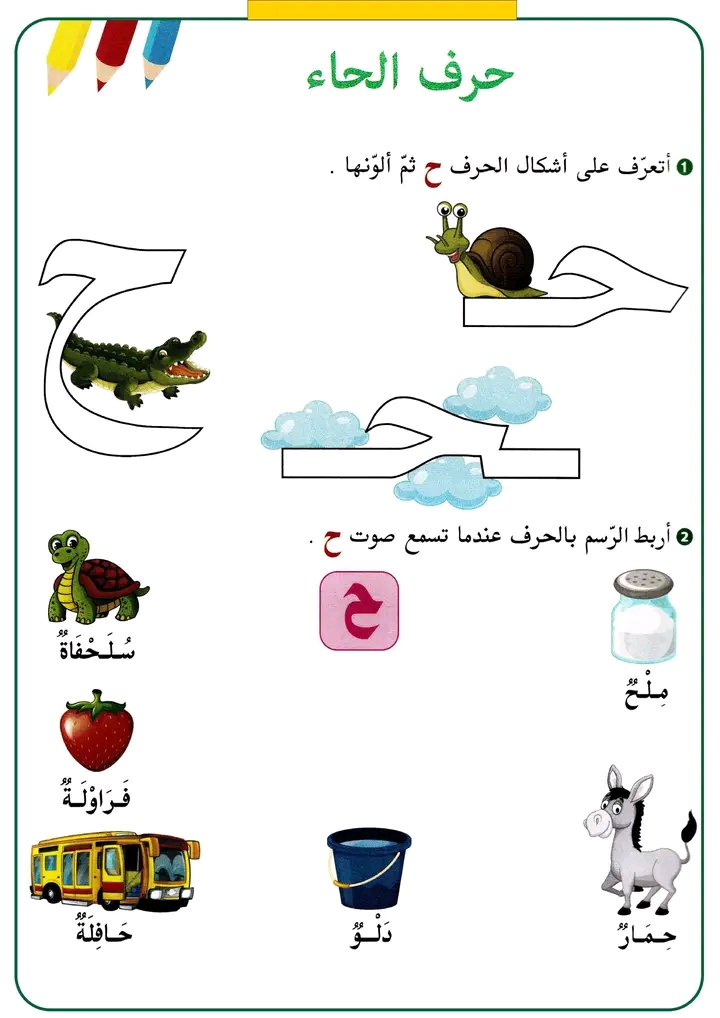 حرف الحاء

❶ أتعرّف على أشكال الحرف ح ثمّ ألوّنها .

حـ ح ـحـ

❷ أربط الرّسم بالحرف عندما تسمع صوت ح .

ح

مِلْحٌ

سُلَحْفَاةٌ

فَرَاوْلَةٌ

حِمَارٌ

دَلْوٌ

حَافِلَةٌ